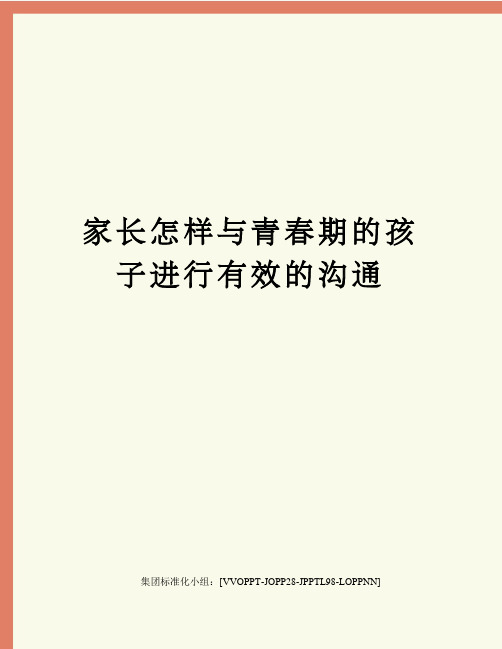 家长怎样与青春期的孩子进行有效的沟通

集团标准化小组：[VVOPPT-JOPP28-JPPTL98-LOPPNN]